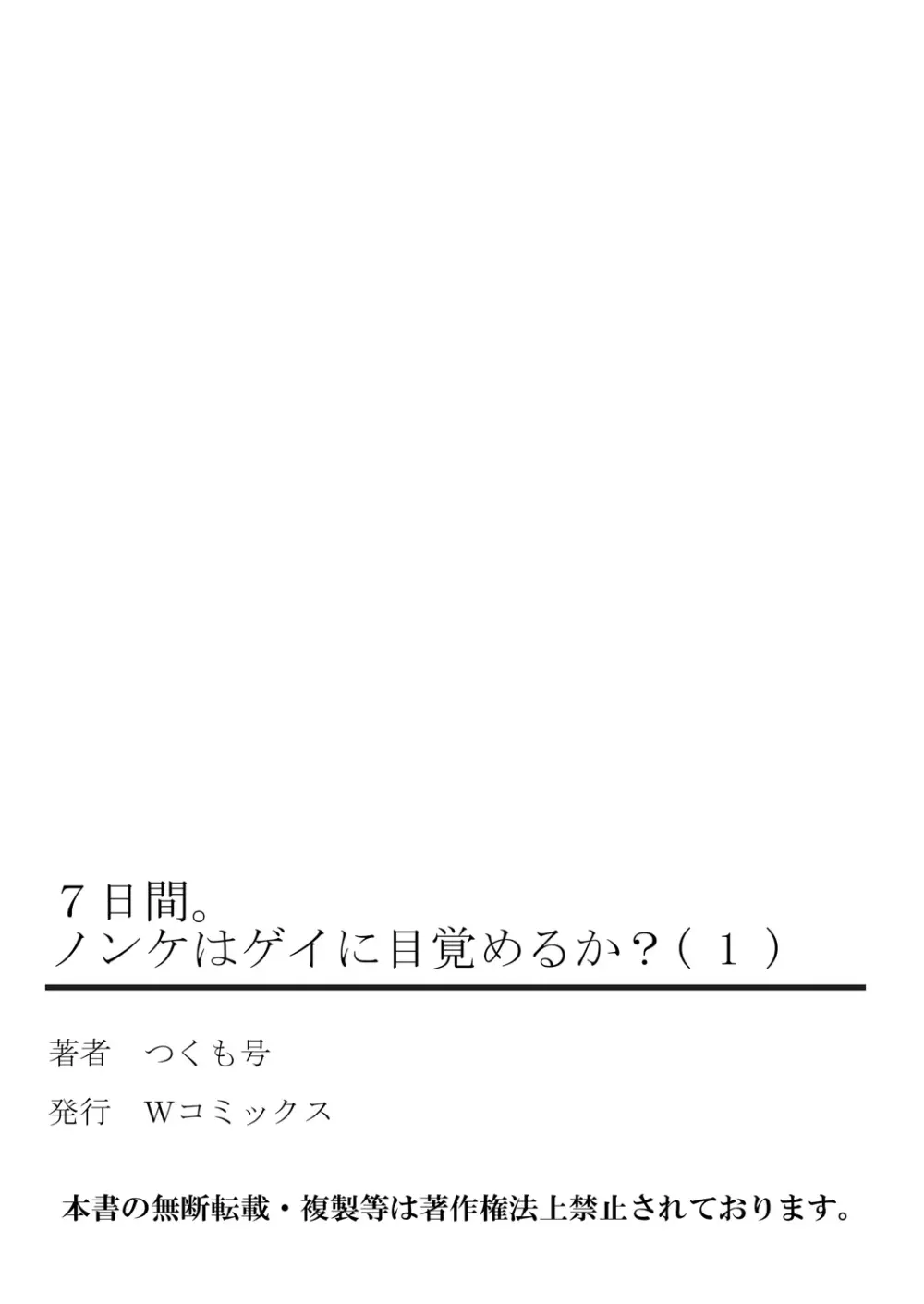 ７日間。
ノンケはゲイに目覚めるか？（１）

著者　つくも号

発行　Wコミックス

本書の無断転載・複製等は著作権法上禁止されております。